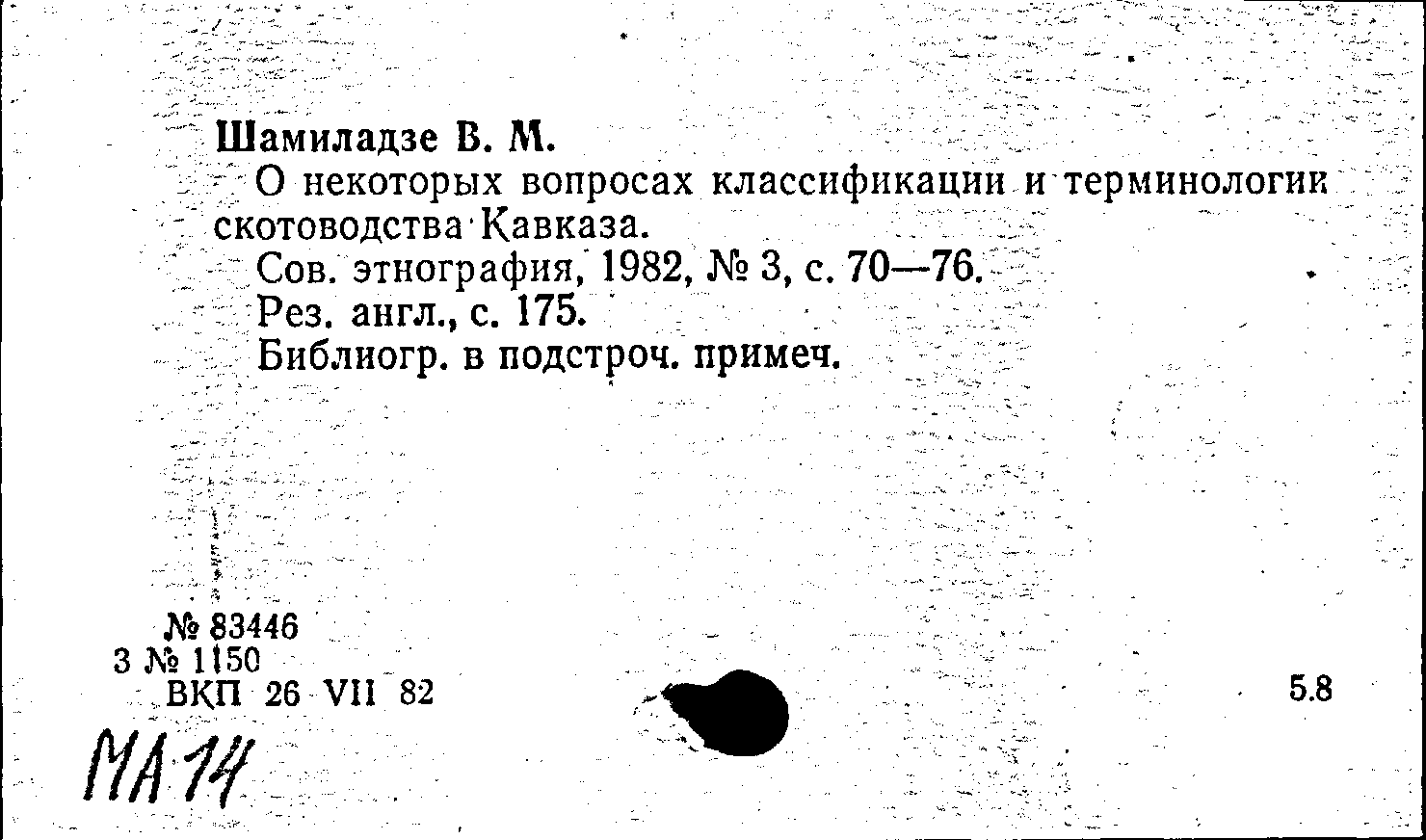 Шамиладзе В. М.

О некоторых вопросах классификации и терминологии скотоводства Кавказа.

Сов. этнография, 1982, № 3, с. 70—76.

Рез. англ., с. 175.

Библиогр. в подстроч. примеч.

№ 83446
3 № 1150
ВКП 26 VII 82

5.8

МА 14